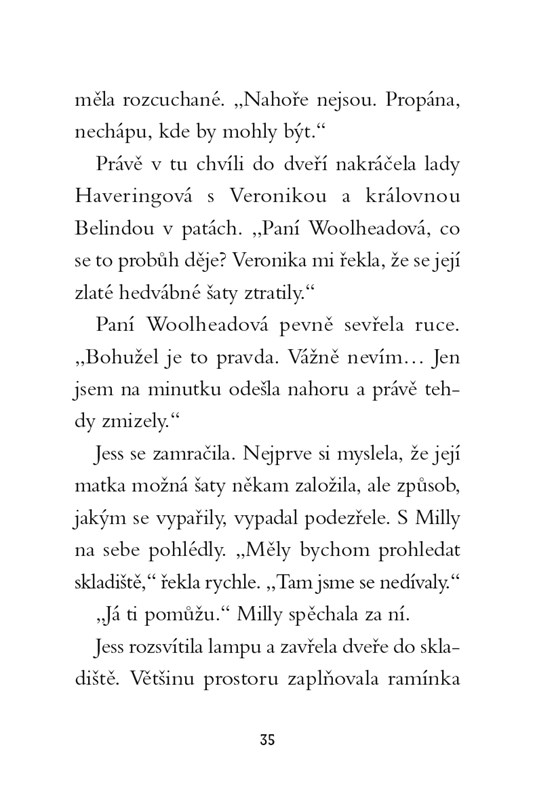 měla rozcuchané. „Nahoře nejsou. Propána, nechápu, kde by mohly být.“

Právě v tu chvíli do dveří nakráčela lady Haveringová s Veronikou a královnou Belindou v patách. „Paní Woolheadová, co se to probůh děje? Veronika mi řekla, že se její zlaté hedvábné šaty ztratily.“

Paní Woolheadová pevně sevřela ruce. „Bohužel je to pravda. Vážně nevím… Jen jsem na minutku odešla nahoru a právě tehdy zmizely.“

Jess se zamračila. Nejprve si myslela, že její matka možná šaty někam založila, ale způsob, jakým se vypařily, vypadal podezřele. S Milly na sebe pohlédly. „Měly bychom prohledat skladiště,“ řekla rychle. „Tam jsme se nedívaly.“

„Já ti pomůžu.“ Milly spěchala za ní.

Jess rozsvítila lampu a zavřela dveře do skladiště. Většinu prostoru zaplňovala ramínka

35